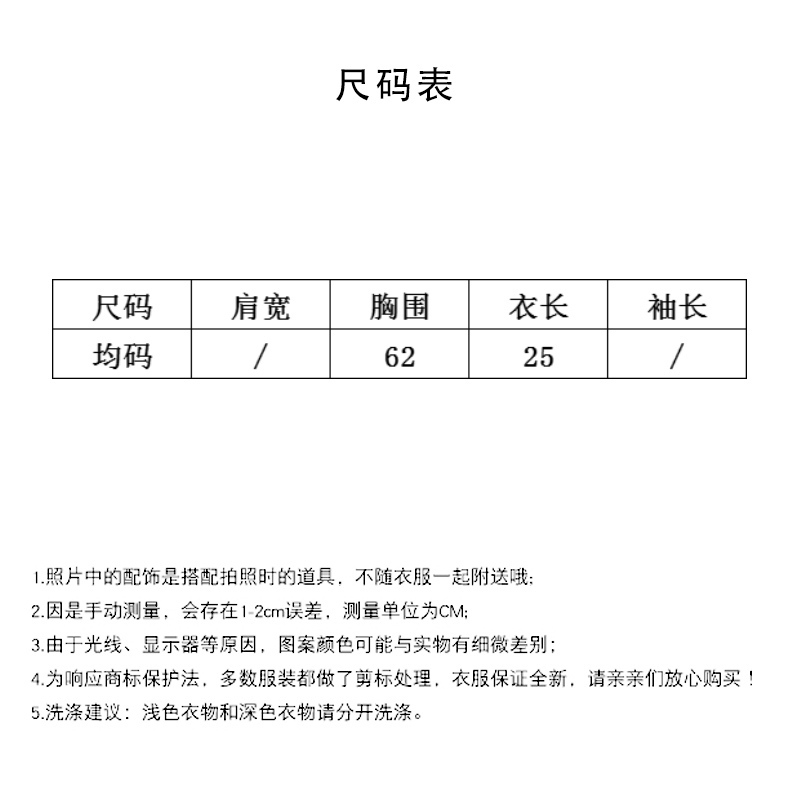 尺码表

| 尺码 | 肩宽 | 胸围 | 衣长 | 袖长 |
|---|---|---|---|---|
| 均码 | / | 62 | 25 | / |

1.照片中的配饰是搭配拍照时的道具，不随衣服一起附送哦;

2.因是手动测量，会存在1-2cm误差，测量单位为CM;

3.由于光线、显示器等原因，图案颜色可能与实物有细微差别;

4.为响应商标保护法，多数服装都做了剪标处理，衣服保证全新，请亲亲们放心购买！

5.洗涤建议：浅色衣物和深色衣物请分开洗涤。